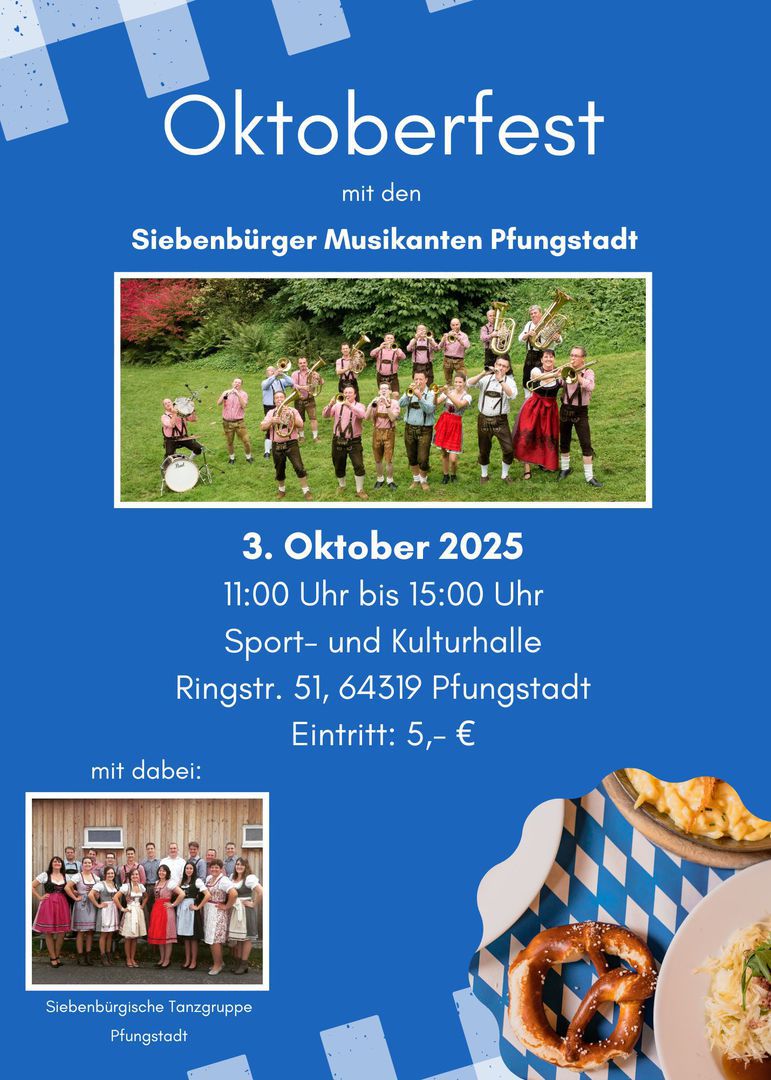 Oktoberfest

mit den

Siebenbürger Musikanten Pfungstadt

3. Oktober 2025

11:00 Uhr bis 15:00 Uhr

Sport- und Kulturhalle

Ringstr. 51, 64319 Pfungstadt

Eintritt: 5,- €

mit dabei:

Siebenbürgische Tanzgruppe
Pfungstadt